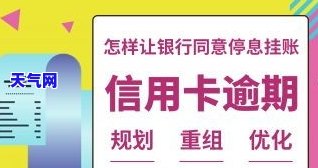 天气网

怎样让银行同意停息挂账

信用卡逾期

规划 重组 优化